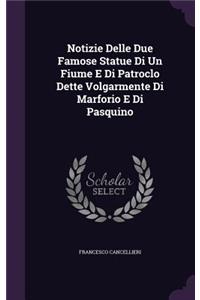 Notizie Delle Due Famose Statue Di Un Fiume E Di Patroclo Dette Volgarmente Di Marforio E Di Pasquino

Scholar SELECT

FRANCESCO CANCELLIERI